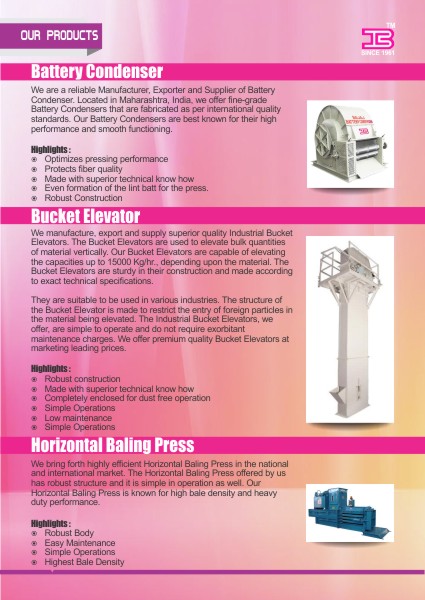 OUR PRODUCTS

TM
SINCE 1961

Battery Condenser

We are a reliable Manufacturer, Exporter and Supplier of Battery Condenser. Located in Maharashtra, India, we offer fine-grade Battery Condensers that are fabricated as per international quality standards. Our Battery Condensers are best known for their high performance and smooth functioning.

Highlights :
Optimizes pressing performance
Protects fiber quality
Made with superior technical know how
Even formation of the lint batt for the press.
Robust Construction

Bucket Elevator

We manufacture, export and supply superior quality Industrial Bucket Elevators. The Bucket Elevators are used to elevate bulk quantities of material vertically. Our Bucket Elevators are capable of elevating the capacities up to 15000 Kg/hr., depending upon the material. The Bucket Elevators are sturdy in their construction and made according to exact technical specifications.

They are suitable to be used in various industries. The structure of the Bucket Elevator is made to restrict the entry of foreign particles in the material being elevated. The Industrial Bucket Elevators, we offer, are simple to operate and do not require exorbitant maintenance charges. We offer premium quality Bucket Elevators at marketing leading prices.

Highlights :
Robust construction
Made with superior technical know how
Completely enclosed for dust free operation
Simple Operations
Low maintenance
Simple Operations

Horizontal Baling Press

We bring forth highly efficient Horizontal Baling Press in the national and international market. The Horizontal Baling Press offered by us has robust structure and it is simple in operation as well. Our Horizontal Baling Press is known for high bale density and heavy duty performance.

Highlights :
Robust Body
Easy Maintenance
Simple Operations
Highest Bale Density